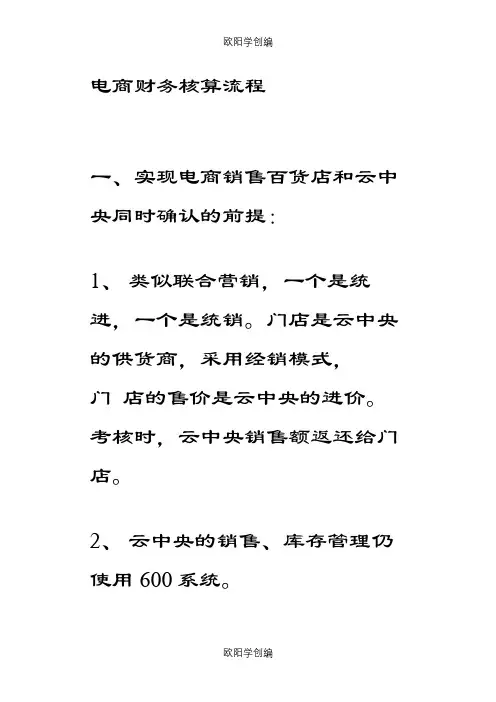 欧阳学创编

电商财务核算流程

一、实现电商销售百货店和云中央同时确认的前提：

1、 类似联合营销，一个是统进，一个是统销。门店是云中央的供货商，采用经销模式，门 店的售价是云中央的进价。考核时，云中央销售额返还给门店。

2、 云中央的销售、库存管理仍使用 600 系统。

欧阳学创编